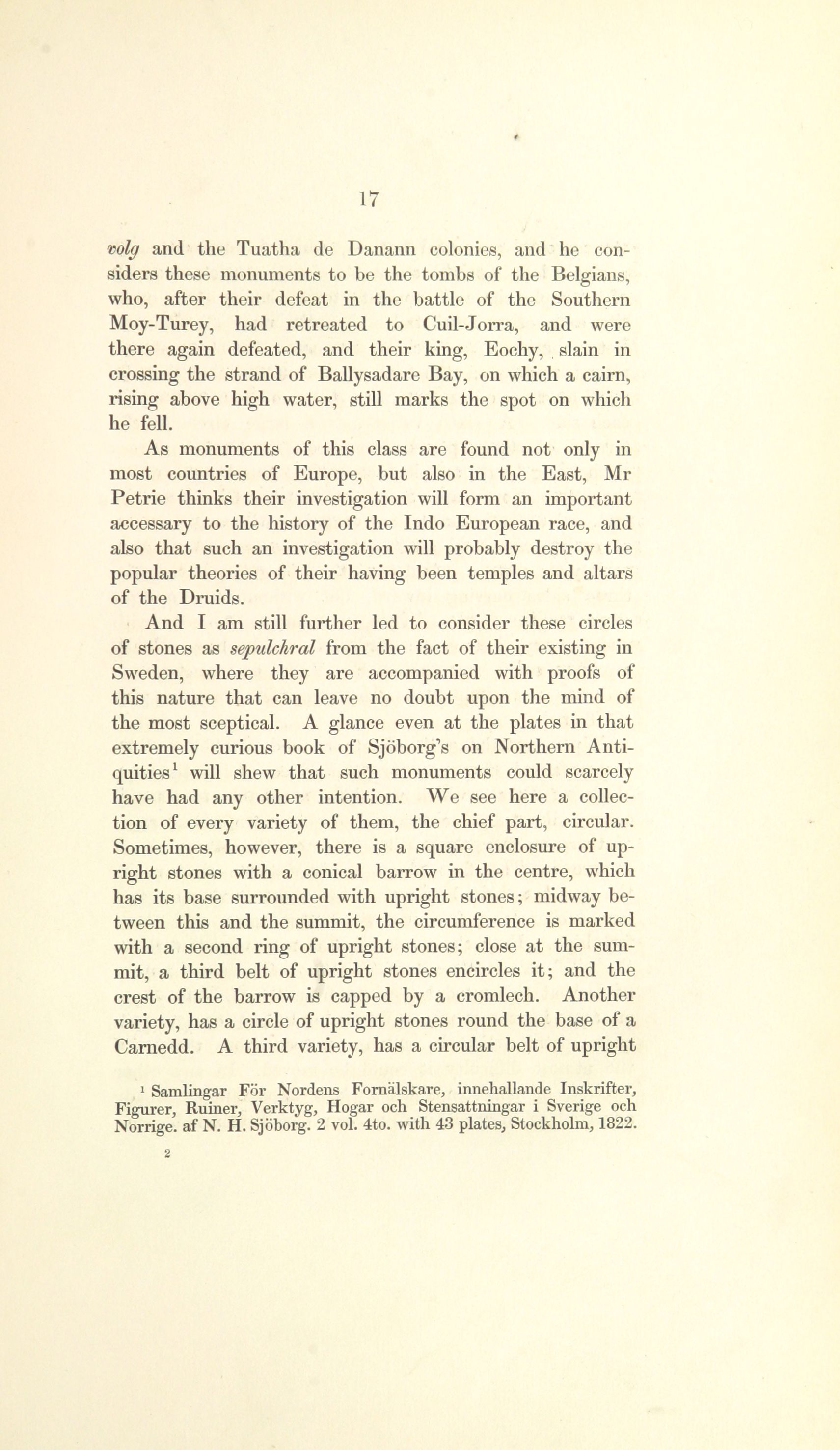 17

volg and the Tuatha de Danann colonies, and he considers these monuments to be the tombs of the Belgians, who, after their defeat in the battle of the Southern Moy-Turey, had retreated to Cuil-Jorra, and were there again defeated, and their king, Eochy, slain in crossing the strand of Ballysadare Bay, on which a cairn, rising above high water, still marks the spot on which he fell.

As monuments of this class are found not only in most countries of Europe, but also in the East, Mr Petrie thinks their investigation will form an important accessary to the history of the Indo European race, and also that such an investigation will probably destroy the popular theories of their having been temples and altars of the Druids.

And I am still further led to consider these circles of stones as sepulchral from the fact of their existing in Sweden, where they are accompanied with proofs of this nature that can leave no doubt upon the mind of the most sceptical. A glance even at the plates in that extremely curious book of Sjöborg's on Northern Antiquities$^1$ will shew that such monuments could scarcely have had any other intention. We see here a collection of every variety of them, the chief part, circular. Sometimes, however, there is a square enclosure of upright stones with a conical barrow in the centre, which has its base surrounded with upright stones; midway between this and the summit, the circumference is marked with a second ring of upright stones; close at the summit, a third belt of upright stones encircles it; and the crest of the barrow is capped by a cromlech. Another variety, has a circle of upright stones round the base of a Carnedd. A third variety, has a circular belt of upright

$^1$ Samlingar För Nordens Fornälskare, innehallande Inskrifter, Figurer, Ruiner, Verktyg, Hogar och Stensattningar i Sverige och Norrige. af N. H. Sjöborg. 2 vol. 4to. with 43 plates, Stockholm, 1822.

2